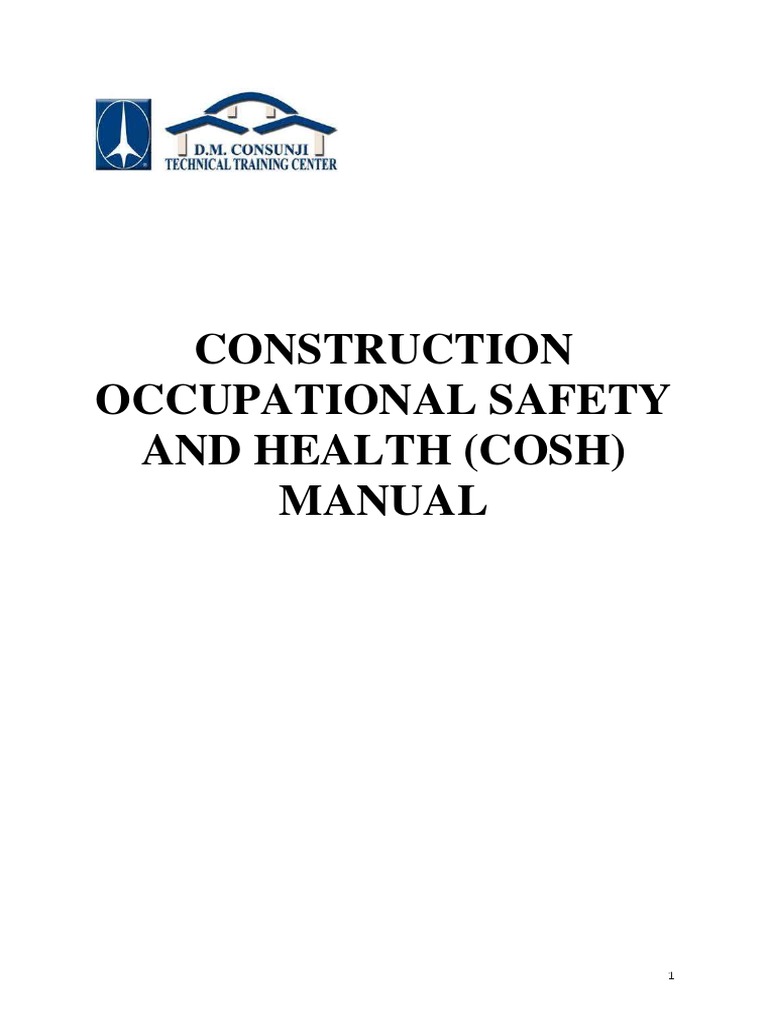 D.M. CONSUNJI
TECHNICAL TRAINING CENTER

CONSTRUCTION OCCUPATIONAL SAFETY AND HEALTH (COSH) MANUAL

1